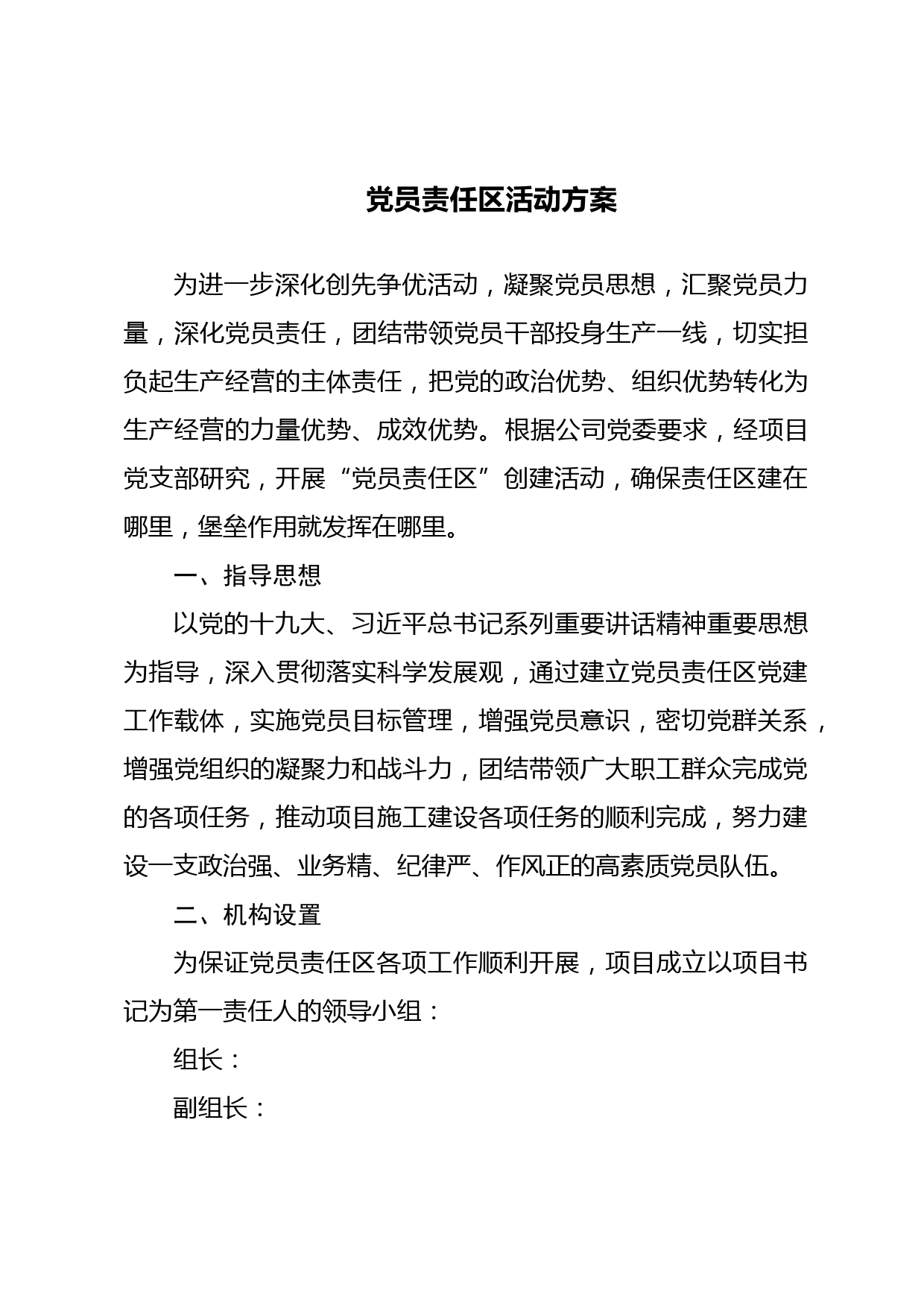 党员责任区活动方案

为进一步深化创先争优活动，凝聚党员思想，汇聚党员力量，深化党员责任，团结带领党员干部投身生产一线，切实担负起生产经营的主体责任，把党的政治优势、组织优势转化为生产经营的力量优势、成效优势。根据公司党委要求，经项目党支部研究，开展“党员责任区”创建活动，确保责任区建在哪里，堡垒作用就发挥在哪里。

一、指导思想

以党的十九大、习近平总书记系列重要讲话精神重要思想为指导，深入贯彻落实科学发展观，通过建立党员责任区党建工作载体，实施党员目标管理，增强党员意识，密切党群关系，增强党组织的凝聚力和战斗力，团结带领广大职工群众完成党的各项任务，推动项目施工建设各项任务的顺利完成，努力建设一支政治强、业务精、纪律严、作风正的高素质党员队伍。

二、机构设置

为保证党员责任区各项工作顺利开展，项目成立以项目书记为第一责任人的领导小组：

组长：

副组长：